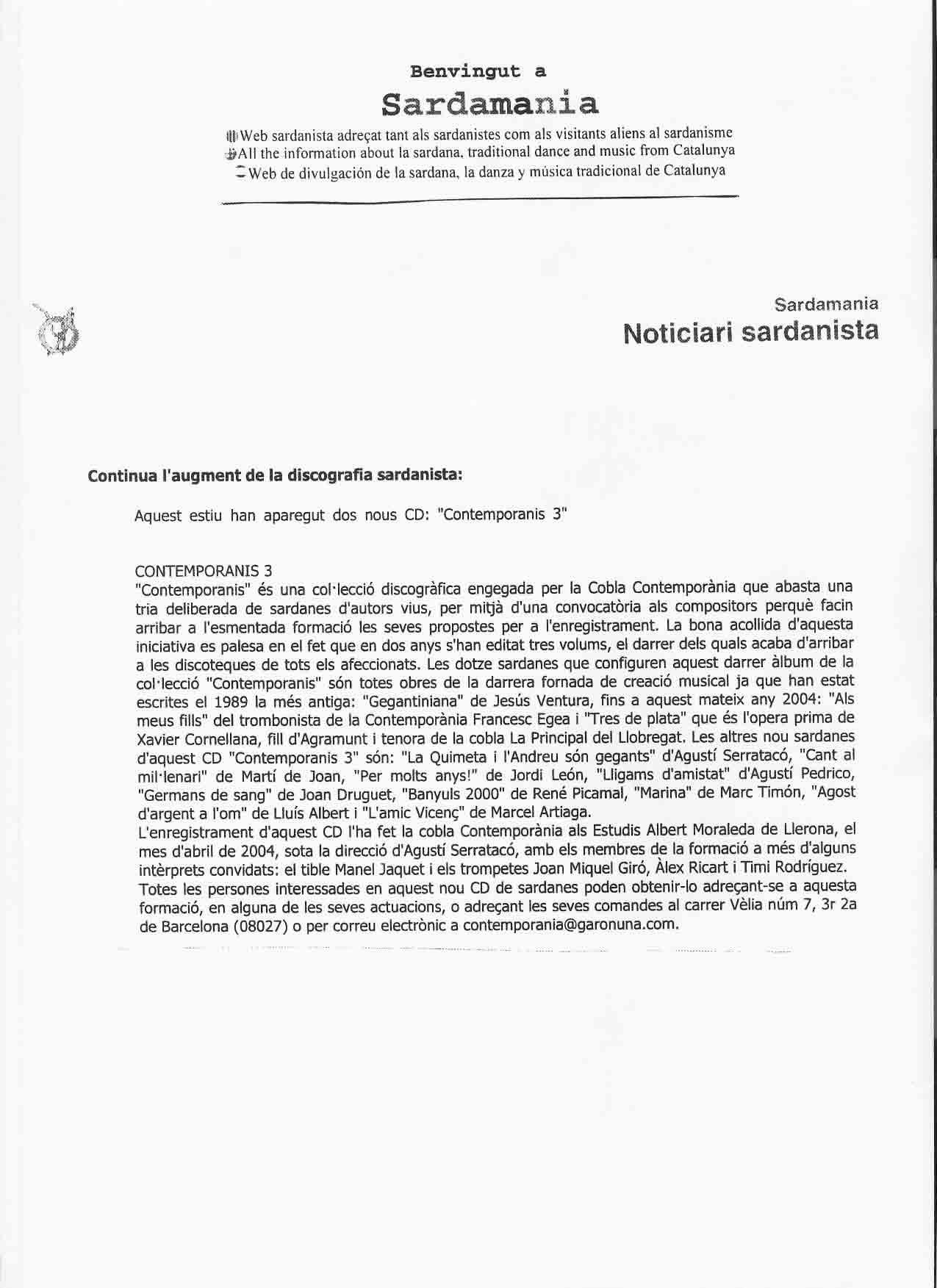 Benvingut a
Sardamania

Web sardanista adreçat tant als sardanistes com als visitants aliens al sardanisme
All the information about la sardana, traditional dance and music from Catalunya
Web de divulgación de la sardana, la danza y música tradicional de Catalunya

Sardamania
Noticiari sardanista

Continua l'augment de la discografia sardanista:

Aquest estiu han aparegut dos nous CD: "Contemporanis 3"

CONTEMPORANIS 3
"Contemporanis" és una col·lecció discogràfica engegada per la Cobla Contemporània que abasta una tria deliberada de sardanes d'autors vius, per mitjà d'una convocatòria als compositors perquè facin arribar a l'esmentada formació les seves propostes per a l'enregistrament. La bona acollida d'aquesta iniciativa es palesa en el fet que en dos anys s'han editat tres volums, el darrer dels quals acaba d'arribar a les discoteques de tots els afeccionats. Les dotze sardanes que configuren aquest darrer àlbum de la col·lecció "Contemporanis" són totes obres de la darrera fornada de creació musical ja que han estat escrites el 1989 la més antiga: "Gegantiniana" de Jesús Ventura, fins a aquest mateix any 2004: "Als meus fills" del trombonista de la Contemporània Francesc Egea i "Tres de plata" que és l'opera prima de Xavier Cornellana, fill d'Agramunt i tenora de la cobla La Principal del Llobregat. Les altres nou sardanes d'aquest CD "Contemporanis 3" són: "La Quimeta i l'Andreu són gegants" d'Agustí Serratacó, "Cant al mil·lenari" de Martí de Joan, "Per molts anys!" de Jordi León, "Lligams d'amistat" d'Agustí Pedrico, "Germans de sang" de Joan Druguet, "Banyuls 2000" de René Picamal, "Marina" de Marc Timón, "Agost d'argent a l'om" de Lluís Albert i "L'amic Vicenç" de Marcel Artiaga.
L'enregistrament d'aquest CD l'ha fet la cobla Contemporània als Estudis Albert Moraleda de Llerona, el mes d'abril de 2004, sota la direcció d'Agustí Serratacó, amb els membres de la formació a més d'alguns intèrprets convidats: el tible Manel Jaquet i els trompetes Joan Miquel Giró, Àlex Ricart i Timi Rodríguez.
Totes les persones interessades en aquest nou CD de sardanes poden obtenir-lo adreçant-se a aquesta formació, en alguna de les seves actuacions, o adreçant les seves comandes al carrer Vèlia núm 7, 3r 2a de Barcelona (08027) o per correu electrònic a contemporania@garonuna.com.